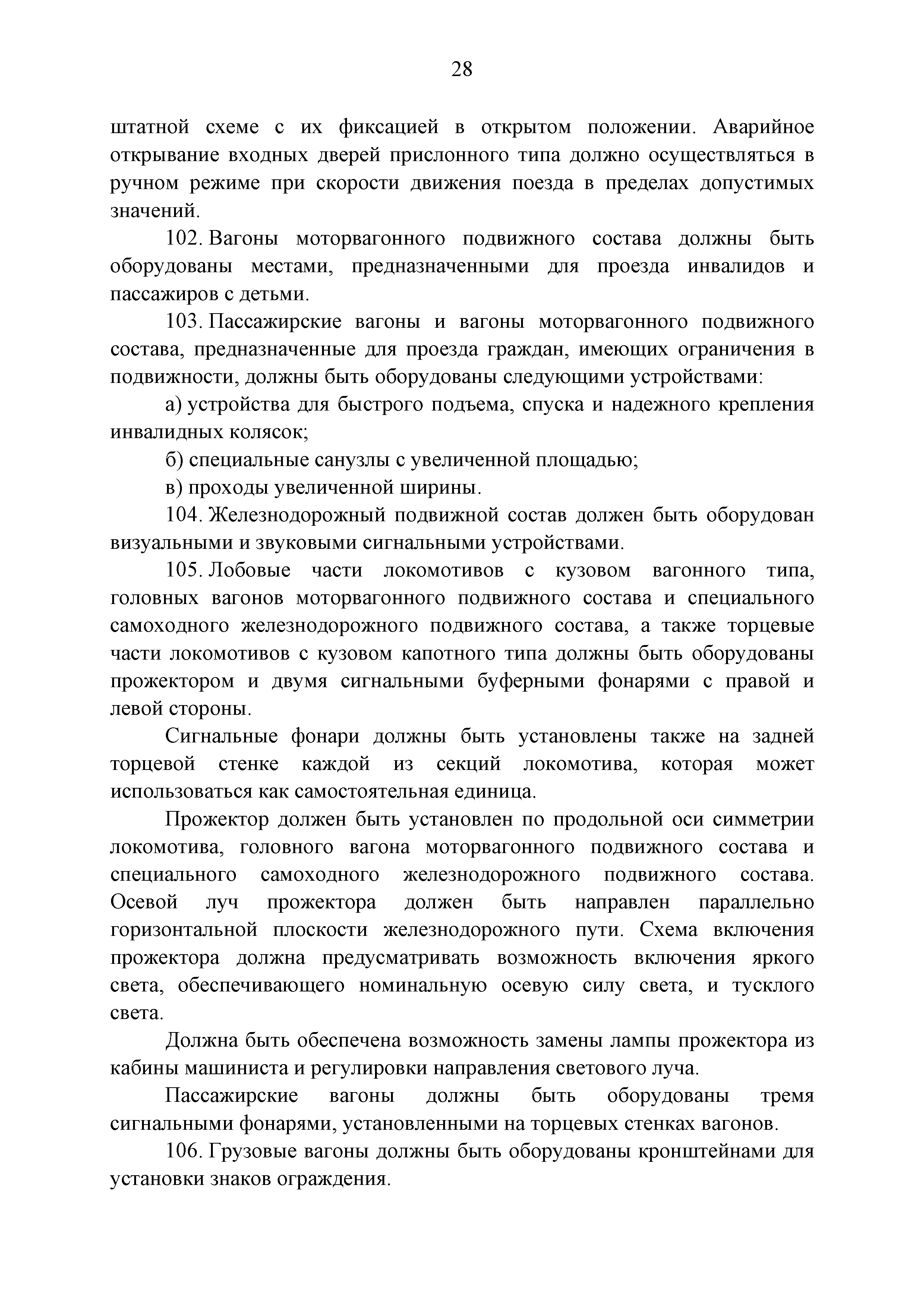 28

штатной схеме с их фиксацией в открытом положении. Аварийное открывание входных дверей прислонного типа должно осуществляться в ручном режиме при скорости движения поезда в пределах допустимых значений.

102. Вагоны моторвагонного подвижного состава должны быть оборудованы местами, предназначенными для проезда инвалидов и пассажиров с детьми.

103. Пассажирские вагоны и вагоны моторвагонного подвижного состава, предназначенные для проезда граждан, имеющих ограничения в подвижности, должны быть оборудованы следующими устройствами:

а) устройства для быстрого подъема, спуска и надежного крепления инвалидных колясок;

б) специальные санузлы с увеличенной площадью;

в) проходы увеличенной ширины.

104. Железнодорожный подвижной состав должен быть оборудован визуальными и звуковыми сигнальными устройствами.

105. Лобовые части локомотивов с кузовом вагонного типа, головных вагонов моторвагонного подвижного состава и специального самоходного железнодорожного подвижного состава, а также торцевые части локомотивов с кузовом капотного типа должны быть оборудованы прожектором и двумя сигнальными буферными фонарями с правой и левой стороны.

Сигнальные фонари должны быть установлены также на задней торцевой стенке каждой из секций локомотива, которая может использоваться как самостоятельная единица.

Прожектор должен быть установлен по продольной оси симметрии локомотива, головного вагона моторвагонного подвижного состава и специального самоходного железнодорожного подвижного состава. Осевой луч прожектора должен быть направлен параллельно горизонтальной плоскости железнодорожного пути. Схема включения прожектора должна предусматривать возможность включения яркого света, обеспечивающего номинальную осевую силу света, и тусклого света.

Должна быть обеспечена возможность замены лампы прожектора из кабины машиниста и регулировки направления светового луча.

Пассажирские вагоны должны быть оборудованы тремя сигнальными фонарями, установленными на торцевых стенках вагонов.

106. Грузовые вагоны должны быть оборудованы кронштейнами для установки знаков ограждения.